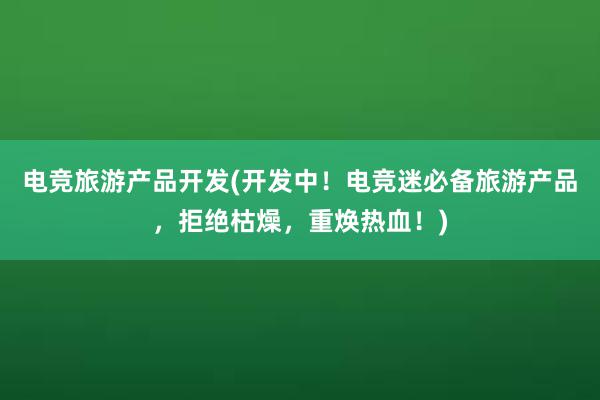 电竞旅游产品开发(开发中！电竞迷必备旅游产品，拒绝枯燥，重焕热血！)